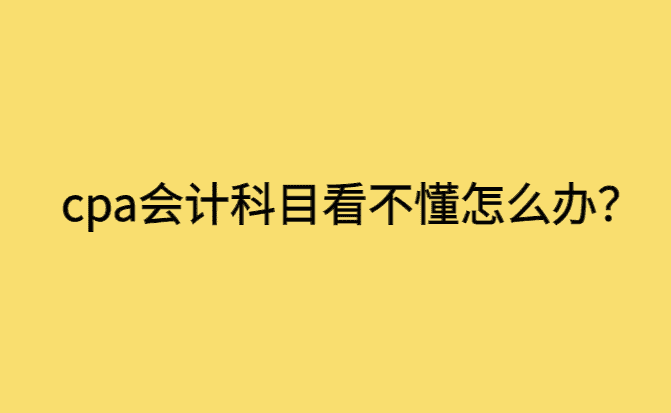 cpa会计科目看不懂怎么办?